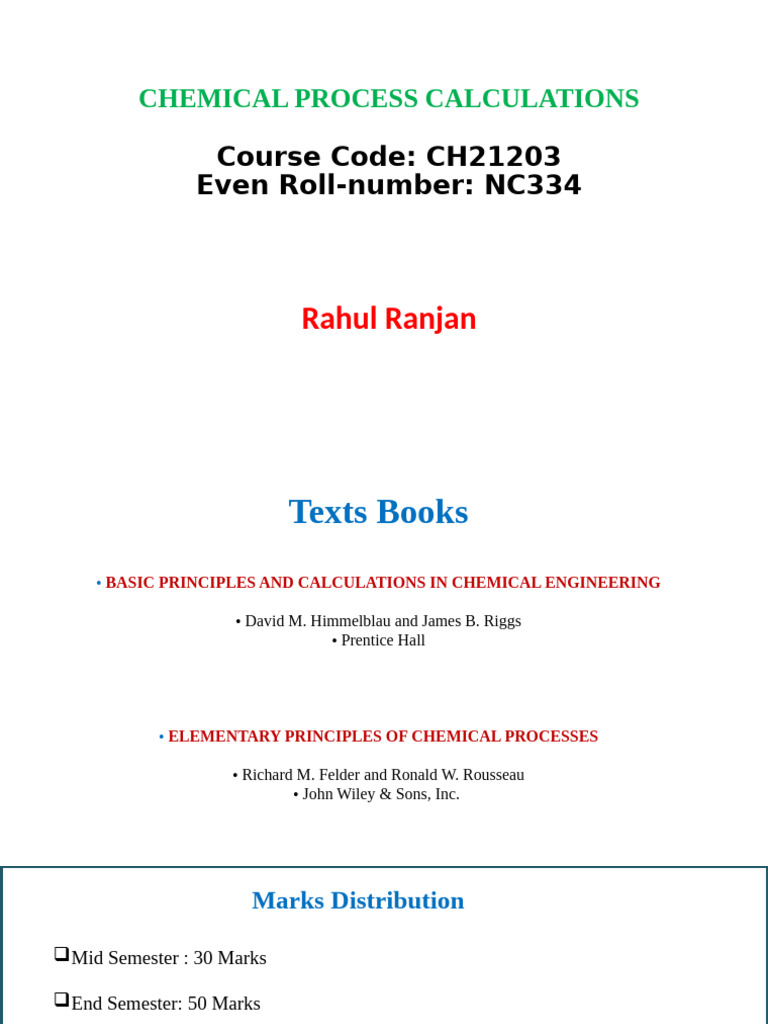 CHEMICAL PROCESS CALCULATIONS

Course Code: CH21203
Even Roll-number: NC334

Rahul Ranjan

Texts Books

• BASIC PRINCIPLES AND CALCULATIONS IN CHEMICAL ENGINEERING

• David M. Himmelblau and James B. Riggs
• Prentice Hall

• ELEMENTARY PRINCIPLES OF CHEMICAL PROCESSES

• Richard M. Felder and Ronald W. Rousseau
• John Wiley & Sons, Inc.

Marks Distribution

❑Mid Semester : 30 Marks

❑End Semester: 50 Marks